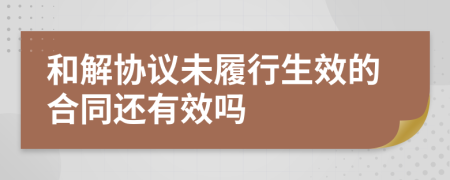 和解协议未履行生效的合同还有效吗